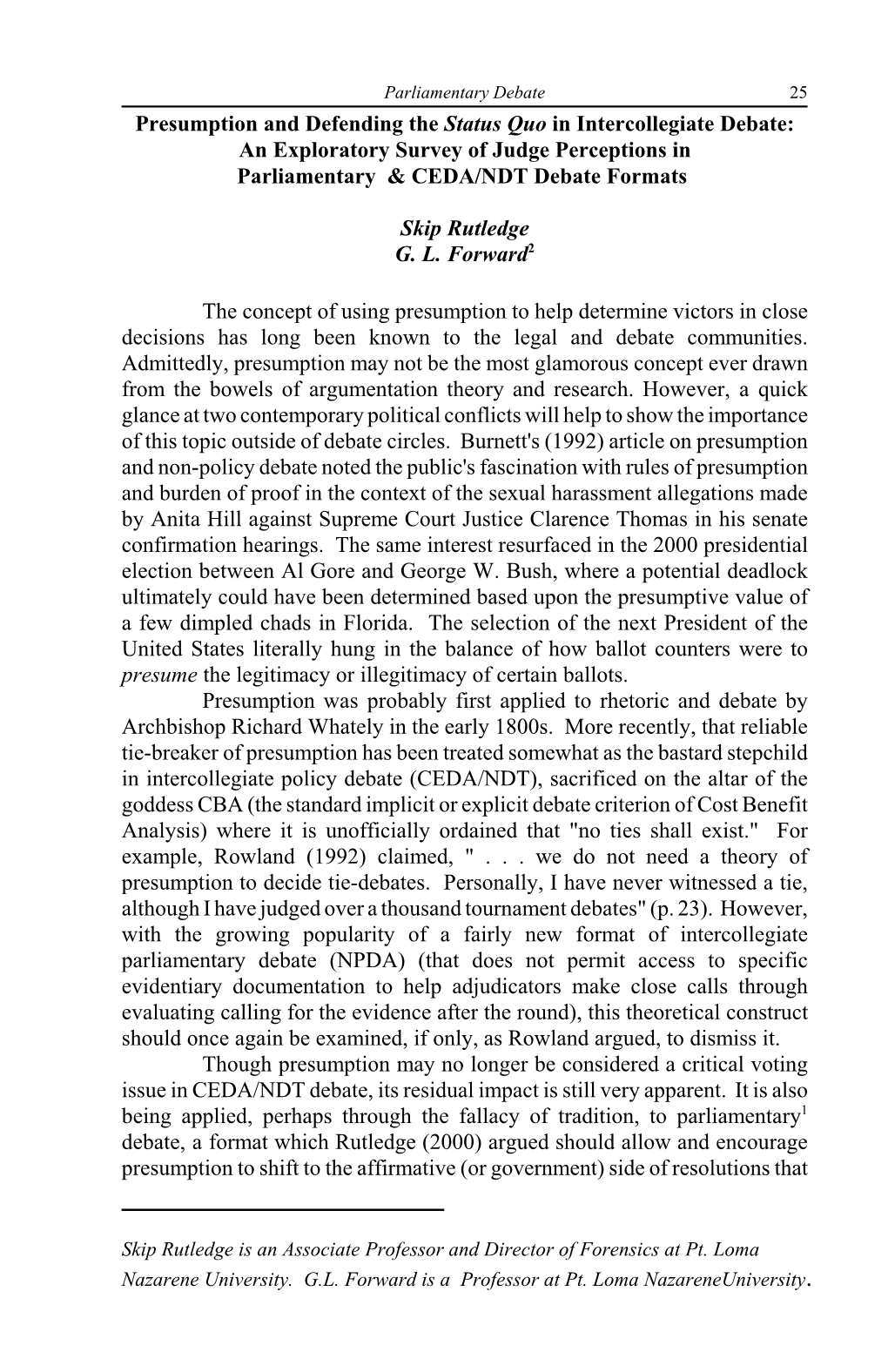 Parliamentary Debate 25

Presumption and Defending the Status Quo in Intercollegiate Debate: An Exploratory Survey of Judge Perceptions in Parliamentary & CEDA/NDT Debate Formats

Skip Rutledge
G. L. Forward$^2$

The concept of using presumption to help determine victors in close decisions has long been known to the legal and debate communities. Admittedly, presumption may not be the most glamorous concept ever drawn from the bowels of argumentation theory and research. However, a quick glance at two contemporary political conflicts will help to show the importance of this topic outside of debate circles. Burnett's (1992) article on presumption and non-policy debate noted the public's fascination with rules of presumption and burden of proof in the context of the sexual harassment allegations made by Anita Hill against Supreme Court Justice Clarence Thomas in his senate confirmation hearings. The same interest resurfaced in the 2000 presidential election between Al Gore and George W. Bush, where a potential deadlock ultimately could have been determined based upon the presumptive value of a few dimpled chads in Florida. The selection of the next President of the United States literally hung in the balance of how ballot counters were to presume the legitimacy or illegitimacy of certain ballots.

Presumption was probably first applied to rhetoric and debate by Archbishop Richard Whately in the early 1800s. More recently, that reliable tie-breaker of presumption has been treated somewhat as the bastard stepchild in intercollegiate policy debate (CEDA/NDT), sacrificed on the altar of the goddess CBA (the standard implicit or explicit debate criterion of Cost Benefit Analysis) where it is unofficially ordained that "no ties shall exist." For example, Rowland (1992) claimed, " . . . we do not need a theory of presumption to decide tie-debates. Personally, I have never witnessed a tie, although I have judged over a thousand tournament debates" (p. 23). However, with the growing popularity of a fairly new format of intercollegiate parliamentary debate (NPDA) (that does not permit access to specific evidentiary documentation to help adjudicators make close calls through evaluating calling for the evidence after the round), this theoretical construct should once again be examined, if only, as Rowland argued, to dismiss it.

Though presumption may no longer be considered a critical voting issue in CEDA/NDT debate, its residual impact is still very apparent. It is also being applied, perhaps through the fallacy of tradition, to parliamentary$^1$ debate, a format which Rutledge (2000) argued should allow and encourage presumption to shift to the affirmative (or government) side of resolutions that

Skip Rutledge is an Associate Professor and Director of Forensics at Pt. Loma Nazarene University. G.L. Forward is a Professor at Pt. Loma NazareneUniversity.